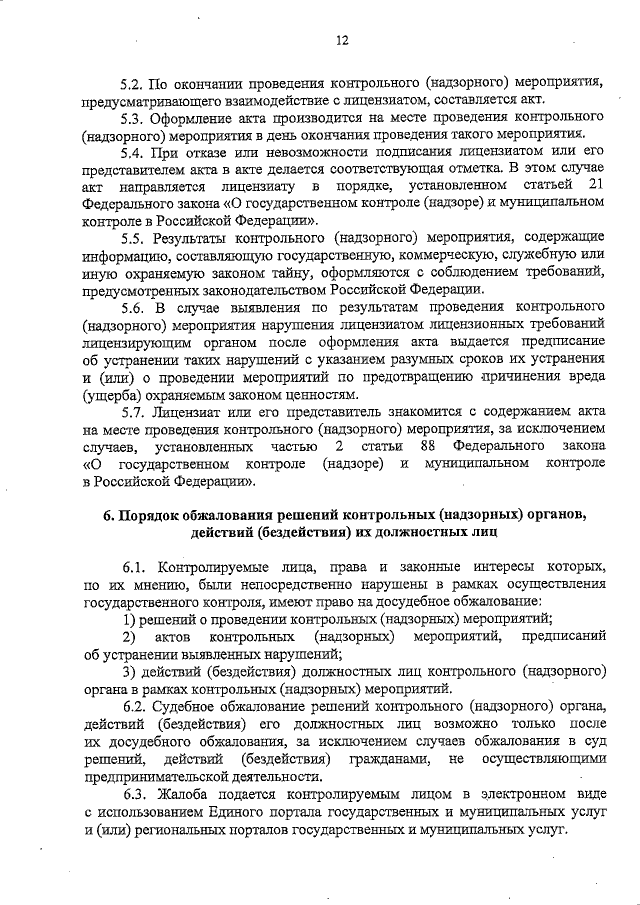 12

5.2. По окончании проведения контрольного (надзорного) мероприятия, предусматривающего взаимодействие с лицензиатом, составляется акт.

5.3. Оформление акта производится на месте проведения контрольного (надзорного) мероприятия в день окончания проведения такого мероприятия.

5.4. При отказе или невозможности подписания лицензиатом или его представителем акта в акте делается соответствующая отметка. В этом случае акт направляется лицензиату в порядке, установленном статьей 21 Федерального закона «О государственном контроле (надзоре) и муниципальном контроле в Российской Федерации».

5.5. Результаты контрольного (надзорного) мероприятия, содержащие информацию, составляющую государственную, коммерческую, служебную или иную охраняемую законом тайну, оформляются с соблюдением требований, предусмотренных законодательством Российской Федерации.

5.6. В случае выявления по результатам проведения контрольного (надзорного) мероприятия нарушения лицензиатом лицензионных требований лицензирующим органом после оформления акта выдается предписание об устранении таких нарушений с указанием разумных сроков их устранения и (или) о проведении мероприятий по предотвращению причинения вреда (ущерба) охраняемым законом ценностям.

5.7. Лицензиат или его представитель знакомится с содержанием акта на месте проведения контрольного (надзорного) мероприятия, за исключением случаев, установленных частью 2 статьи 88 Федерального закона «О государственном контроле (надзоре) и муниципальном контроле в Российской Федерации».

6. Порядок обжалования решений контрольных (надзорных) органов, действий (бездействия) их должностных лиц

6.1. Контролируемые лица, права и законные интересы которых, по их мнению, были непосредственно нарушены в рамках осуществления государственного контроля, имеют право на досудебное обжалование:

1) решений о проведении контрольных (надзорных) мероприятий;

2) актов контрольных (надзорных) мероприятий, предписаний об устранении выявленных нарушений;

3) действий (бездействия) должностных лиц контрольного (надзорного) органа в рамках контрольных (надзорных) мероприятий.

6.2. Судебное обжалование решений контрольного (надзорного) органа, действий (бездействия) его должностных лиц возможно только после их досудебного обжалования, за исключением случаев обжалования в суд решений, действий (бездействия) гражданами, не осуществляющими предпринимательской деятельности.

6.3. Жалоба подается контролируемым лицом в электронном виде с использованием Единого портала государственных и муниципальных услуг и (или) региональных порталов государственных и муниципальных услуг.